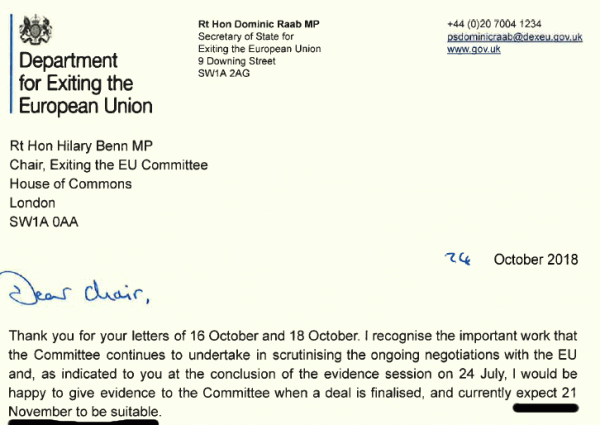 Department for Exiting the European Union

Rt Hon Dominic Raab MP
Secretary of State for Exiting the European Union
9 Downing Street
SW1A 2AG

+44 (0)20 7004 1234
psdominicraab@dexeu.gov.uk
www.gov.uk

Rt Hon Hilary Benn MP
Chair, Exiting the EU Committee
House of Commons
London
SW1A 0AA

24 October 2018

Dear Chair,

Thank you for your letters of 16 October and 18 October. I recognise the important work that the Committee continues to undertake in scrutinising the ongoing negotiations with the EU and, as indicated to you at the conclusion of the evidence session on 24 July, I would be happy to give evidence to the Committee when a deal is finalised, and currently expect 21 November to be suitable.